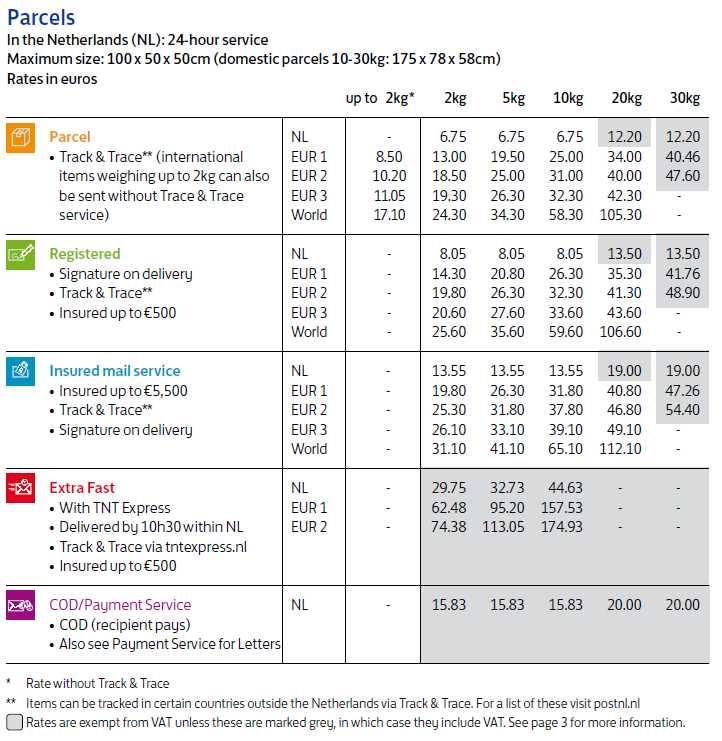 Parcels
In the Netherlands (NL): 24-hour service
Maximum size: 100 x 50 x 50cm (domestic parcels 10-30kg: 175 x 78 x 58cm)
Rates in euros

| | | up to 2kg* | 2kg | 5kg | 10kg | 20kg | 30kg |
|---|---|---|---|---|---|---|---|
| Parcel • Track & Trace** (international items weighing up to 2kg can also be sent without Trace & Trace service) | NL | - | 6.75 | 6.75 | 6.75 | 12.20 | 12.20 |
| | EUR 1 | 8.50 | 13.00 | 19.50 | 25.00 | 34.00 | 40.46 |
| | EUR 2 | 10.20 | 18.50 | 25.00 | 31.00 | 40.00 | 47.60 |
| | EUR 3 | 11.05 | 19.30 | 26.30 | 32.30 | 42.30 | - |
| | World | 17.10 | 24.30 | 34.30 | 58.30 | 105.30 | - |
| Registered • Signature on delivery • Track & Trace** • Insured up to €500 | NL | - | 8.05 | 8.05 | 8.05 | 13.50 | 13.50 |
| | EUR 1 | - | 14.30 | 20.80 | 26.30 | 35.30 | 41.76 |
| | EUR 2 | - | 19.80 | 26.30 | 32.30 | 41.30 | 48.90 |
| | EUR 3 | - | 20.60 | 27.60 | 33.60 | 43.60 | - |
| | World | - | 25.60 | 35.60 | 59.60 | 106.60 | - |
| Insured mail service • Insured up to €5,500 • Track & Trace** • Signature on delivery | NL | - | 13.55 | 13.55 | 13.55 | 19.00 | 19.00 |
| | EUR 1 | - | 19.80 | 26.30 | 31.80 | 40.80 | 47.26 |
| | EUR 2 | - | 25.30 | 31.80 | 37.80 | 46.80 | 54.40 |
| | EUR 3 | - | 26.10 | 33.10 | 39.10 | 49.10 | - |
| | World | - | 31.10 | 41.10 | 65.10 | 112.10 | - |
| Extra Fast • With TNT Express • Delivered by 10h30 within NL • Track & Trace via tntexpress.nl • Insured up to €500 | NL | - | 29.75 | 32.73 | 44.63 | - | - |
| | EUR 1 | - | 62.48 | 95.20 | 157.53 | - | - |
| | EUR 2 | - | 74.38 | 113.05 | 174.93 | - | - |
| COD/Payment Service • COD (recipient pays) • Also see Payment Service for Letters | NL | - | 15.83 | 15.83 | 15.83 | 20.00 | 20.00 |

* Rate without Track & Trace
** Items can be tracked in certain countries outside the Netherlands via Track & Trace. For a list of these visit postnl.nl
Rates are exempt from VAT unless these are marked grey, in which case they include VAT. See page 3 for more information.